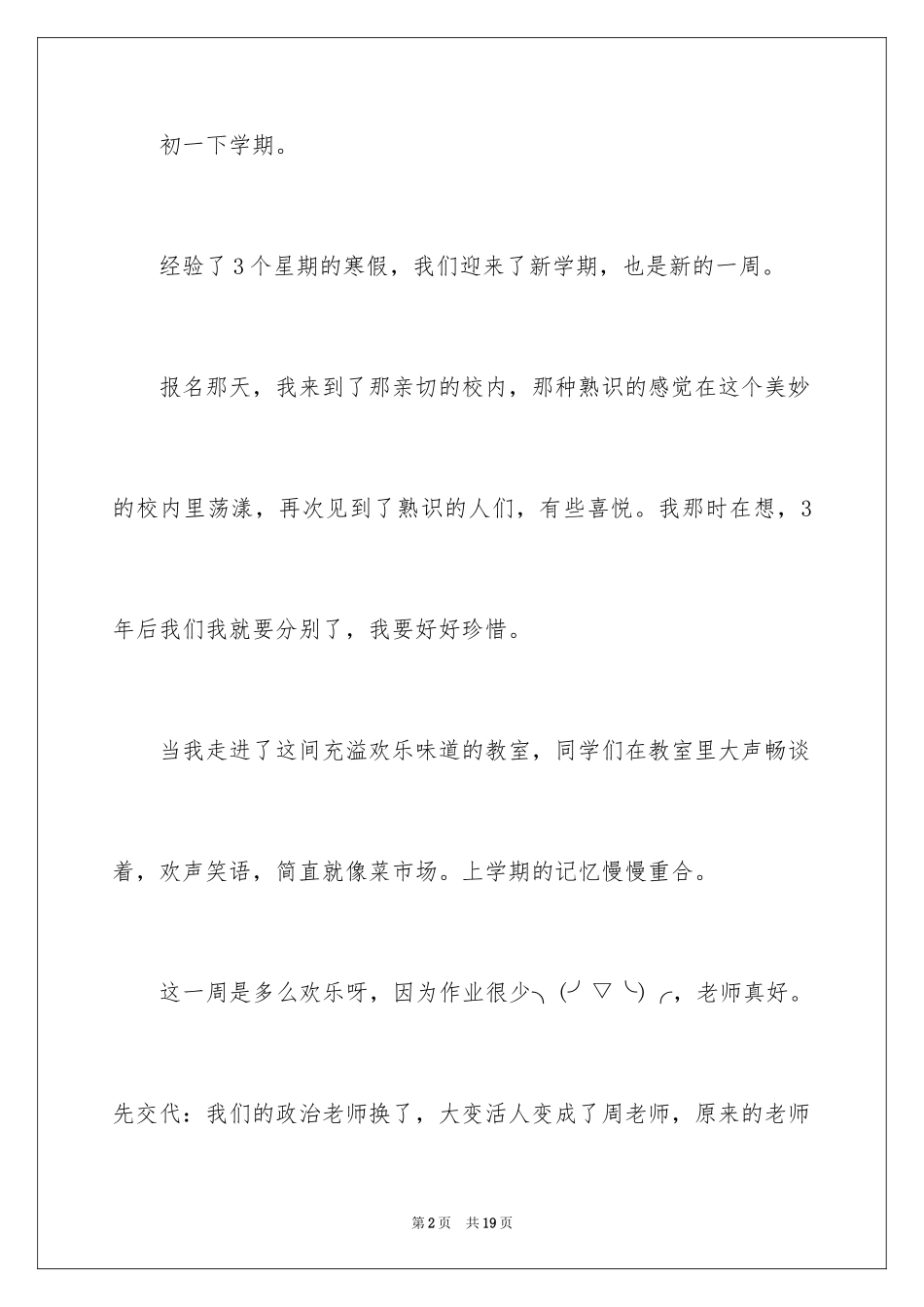 初一下学期。

经验了3个星期的寒假，我们迎来了新学期，也是新的一周。

报名那天，我来到了那亲切的校内，那种熟识的感觉在这个美妙的校内里荡漾，再次见到了熟识的人们，有些喜悦。我那时在想，3年后我们我就要分别了，我要好好珍惜。

当我走进了这间充溢欢乐味道的教室，同学们在教室里大声畅谈着，欢声笑语，简直就像菜市场。上学期的记忆慢慢重合。

这一周是多么欢乐呀，因为作业很少╮(╯▽╰)╭，老师真好。先交代：我们的政治老师换了，大变活人变成了周老师，原来的老师

第2页　共19页